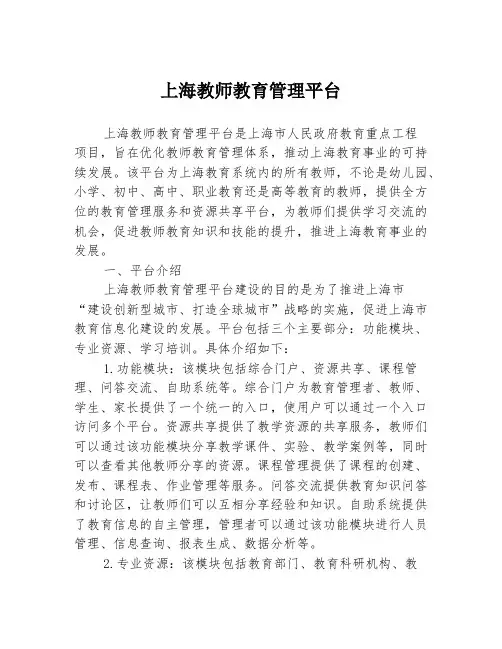 上海教师教育管理平台

上海教师教育管理平台是上海市人民政府教育重点工程项目，旨在优化教师教育管理体系，推动上海教育事业的可持续发展。该平台为上海教育系统内的所有教师，不论是幼儿园、小学、初中、高中、职业教育还是高等教育的教师，提供全方位的教育管理服务和资源共享平台，为教师们提供学习交流的机会，促进教师教育知识和技能的提升，推进上海教育事业的发展。

一、平台介绍

上海教师教育管理平台建设的目的是为了推进上海市“建设创新型城市、打造全球城市”战略的实施，促进上海市教育信息化建设的发展。平台包括三个主要部分：功能模块、专业资源、学习培训。具体介绍如下：

1. 功能模块：该模块包括综合门户、资源共享、课程管理、问答交流、自助系统等。综合门户为教育管理者、教师、学生、家长提供了一个统一的入口，使用户可以通过一个入口访问多个平台。资源共享提供了教学资源的共享服务，教师们可以通过该功能模块分享教学课件、实验、教学案例等，同时可以查看其他教师分享的资源。课程管理提供了课程的创建、发布、课程表、作业管理等服务。问答交流提供教育知识问答和讨论区，让教师们可以互相分享经验和知识。自助系统提供了教育信息的自主管理，管理者可以通过该功能模块进行人员管理、信息查询、报表生成、数据分析等。

2. 专业资源：该模块包括教育部门、教育科研机构、教